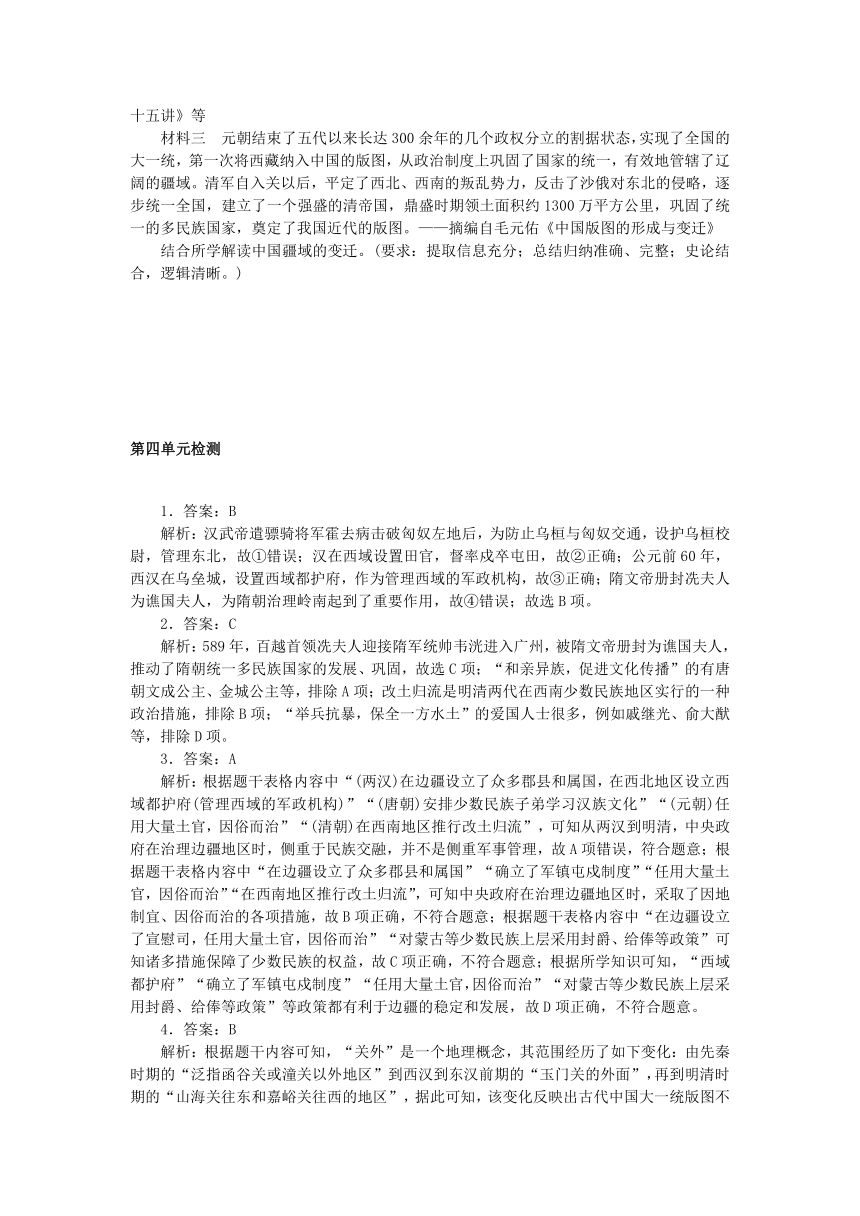 十五讲》等

材料三　元朝结束了五代以来长达300余年的几个政权分立的割据状态，实现了全国的大一统，第一次将西藏纳入中国的版图，从政治制度上巩固了国家的统一，有效地管辖了辽阔的疆域。清军自入关以后，平定了西北、西南的叛乱势力，反击了沙俄对东北的侵略，逐步统一全国，建立了一个强盛的清帝国，鼎盛时期领土面积约1300万平方公里，巩固了统一的多民族国家，奠定了我国近代的版图。——摘编自毛元佑《中国版图的形成与变迁》

结合所学解读中国疆域的变迁。(要求：提取信息充分；总结归纳准确、完整；史论结合，逻辑清晰。)

第四单元检测

1．答案：B

解析：汉武帝遣骠骑将军霍去病击破匈奴左地后，为防止乌桓与匈奴交通，设护乌桓校尉，管理东北，故①错误；汉在西域设置田官，督率戍卒屯田，故②正确；公元前60年，西汉在乌垒城，设置西域都护府，作为管理西域的军政机构，故③正确；隋文帝册封冼夫人为谯国夫人，为隋朝治理岭南起到了重要作用，故④错误；故选B项。

2．答案：C

解析：589年，百越首领冼夫人迎接隋军统帅韦洸进入广州，被隋文帝册封为谯国夫人，推动了隋朝统一多民族国家的发展、巩固，故选C项；“和亲异族，促进文化传播”的有唐朝文成公主、金城公主等，排除A项；改土归流是明清两代在西南少数民族地区实行的一种政治措施，排除B项；“举兵抗暴，保全一方水土”的爱国人士很多，例如戚继光、俞大猷等，排除D项。

3．答案：A

解析：根据题干表格内容中“(两汉)在边疆设立了众多郡县和属国，在西北地区设立西域都护府(管理西域的军政机构)”“(唐朝)安排少数民族子弟学习汉族文化”“(元朝)任用大量土官，因俗而治”“(清朝)在西南地区推行改土归流”，可知从两汉到明清，中央政府在治理边疆地区时，侧重于民族交融，并不是侧重军事管理，故A项错误，符合题意；根据题干表格内容中“在边疆设立了众多郡县和属国”“确立了军镇屯戍制度”“任用大量土官，因俗而治”“在西南地区推行改土归流”，可知中央政府在治理边疆地区时，采取了因地制宜、因俗而治的各项措施，故B项正确，不符合题意；根据题干表格内容中“在边疆设立了宣慰司，任用大量土官，因俗而治”“对蒙古等少数民族上层采用封爵、给俸等政策”可知诸多措施保障了少数民族的权益，故C项正确，不符合题意；根据所学知识可知，“西域都护府”“确立了军镇屯戍制度”“任用大量土官，因俗而治”“对蒙古等少数民族上层采用封爵、给俸等政策”等政策都有利于边疆的稳定和发展，故D项正确，不符合题意。

4．答案：B

解析：根据题干内容可知，“关外”是一个地理概念，其范围经历了如下变化：由先秦时期的“泛指函谷关或潼关以外地区”到西汉到东汉前期的“玉门关的外面”，再到明清时期的“山海关往东和嘉峪关往西的地区”，据此可知，该变化反映出古代中国大一统版图不